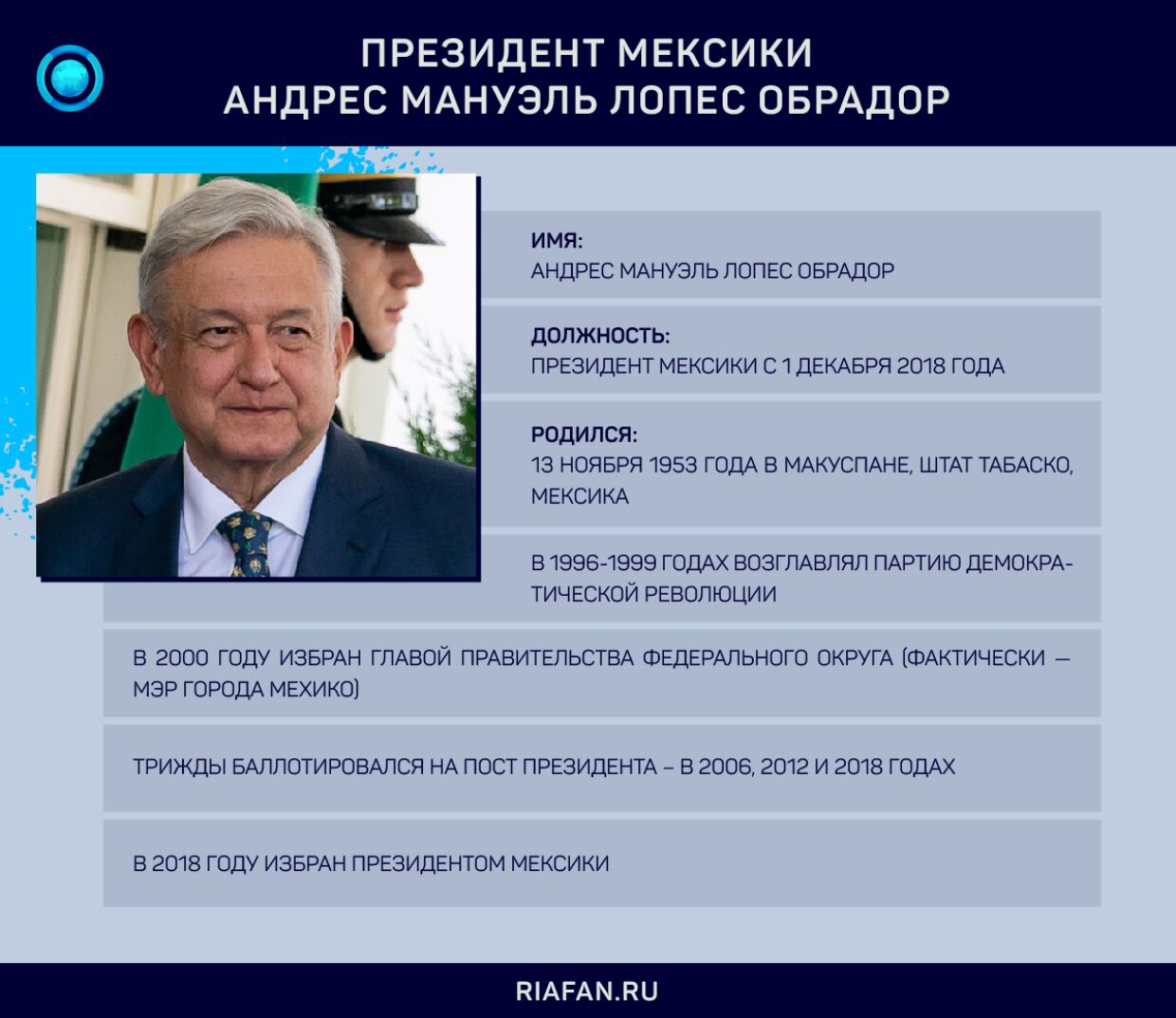 ПРЕЗИДЕНТ МЕКСИКИ
АНДРЕС МАНУЭЛЬ ЛОПЕС ОБРАДОР

ИМЯ:
АНДРЕС МАНУЭЛЬ ЛОПЕС ОБРАДОР

ДОЛЖНОСТЬ:
ПРЕЗИДЕНТ МЕКСИКИ С 1 ДЕКАБРЯ 2018 ГОДА

РОДИЛСЯ:
13 НОЯБРЯ 1953 ГОДА В МАКУСПАНЕ, ШТАТ ТАБАСКО, МЕКСИКА

В 1996-1999 ГОДАХ ВОЗГЛАВЛЯЛ ПАРТИЮ ДЕМОКРАТИЧЕСКОЙ РЕВОЛЮЦИИ

В 2000 ГОДУ ИЗБРАН ГЛАВОЙ ПРАВИТЕЛЬСТВА ФЕДЕРАЛЬНОГО ОКРУГА (ФАКТИЧЕСКИ — МЭР ГОРОДА МЕХИКО)

ТРИЖДЫ БАЛЛОТИРОВАЛСЯ НА ПОСТ ПРЕЗИДЕНТА – В 2006, 2012 И 2018 ГОДАХ

В 2018 ГОДУ ИЗБРАН ПРЕЗИДЕНТОМ МЕКСИКИ

RIAFAN.RU